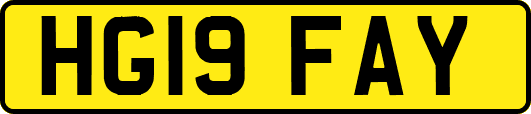 HG19 FAY